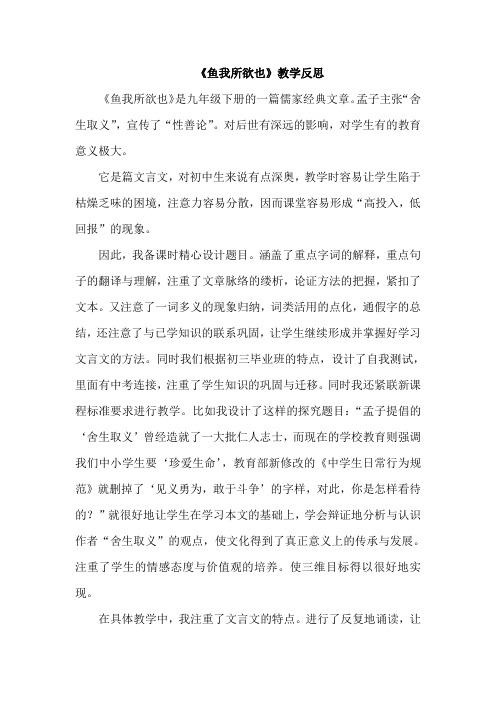 《鱼我所欲也》教学反思

《鱼我所欲也》是九年级下册的一篇儒家经典文章。孟子主张“舍生取义”，宣传了“性善论”。对后世有深远的影响，对学生有的教育意义极大。

它是篇文言文，对初中生来说有点深奥，教学时容易让学生陷于枯燥乏味的困境，注意力容易分散，因而课堂容易形成“高投入，低回报”的现象。

因此，我备课时精心设计题目。涵盖了重点字词的解释，重点句子的翻译与理解，注重了文章脉络的缕析，论证方法的把握，紧扣了文本。又注意了一词多义的现象归纳，词类活用的点化，通假字的总结，还注意了与已学知识的联系巩固，让学生继续形成并掌握好学习文言文的方法。同时我们根据初三毕业班的特点，设计了自我测试，里面有中考连接，注重了学生知识的巩固与迁移。同时我还紧联新课程标准要求进行教学。比如我设计了这样的探究题目：“孟子提倡的‘舍生取义’曾经造就了一大批仁人志士，而现在的学校教育则强调我们中小学生要‘珍爱生命’，教育部新修改的《中学生日常行为规范》就删掉了‘见义勇为，敢于斗争’的字样，对此，你是怎样看待的？”就很好地让学生在学习本文的基础上，学会辩证地分析与认识作者“舍生取义”的观点，使文化得到了真正意义上的传承与发展。注重了学生的情感态度与价值观的培养。使三维目标得以很好地实现。

在具体教学中，我注重了文言文的特点。进行了反复地诵读，让